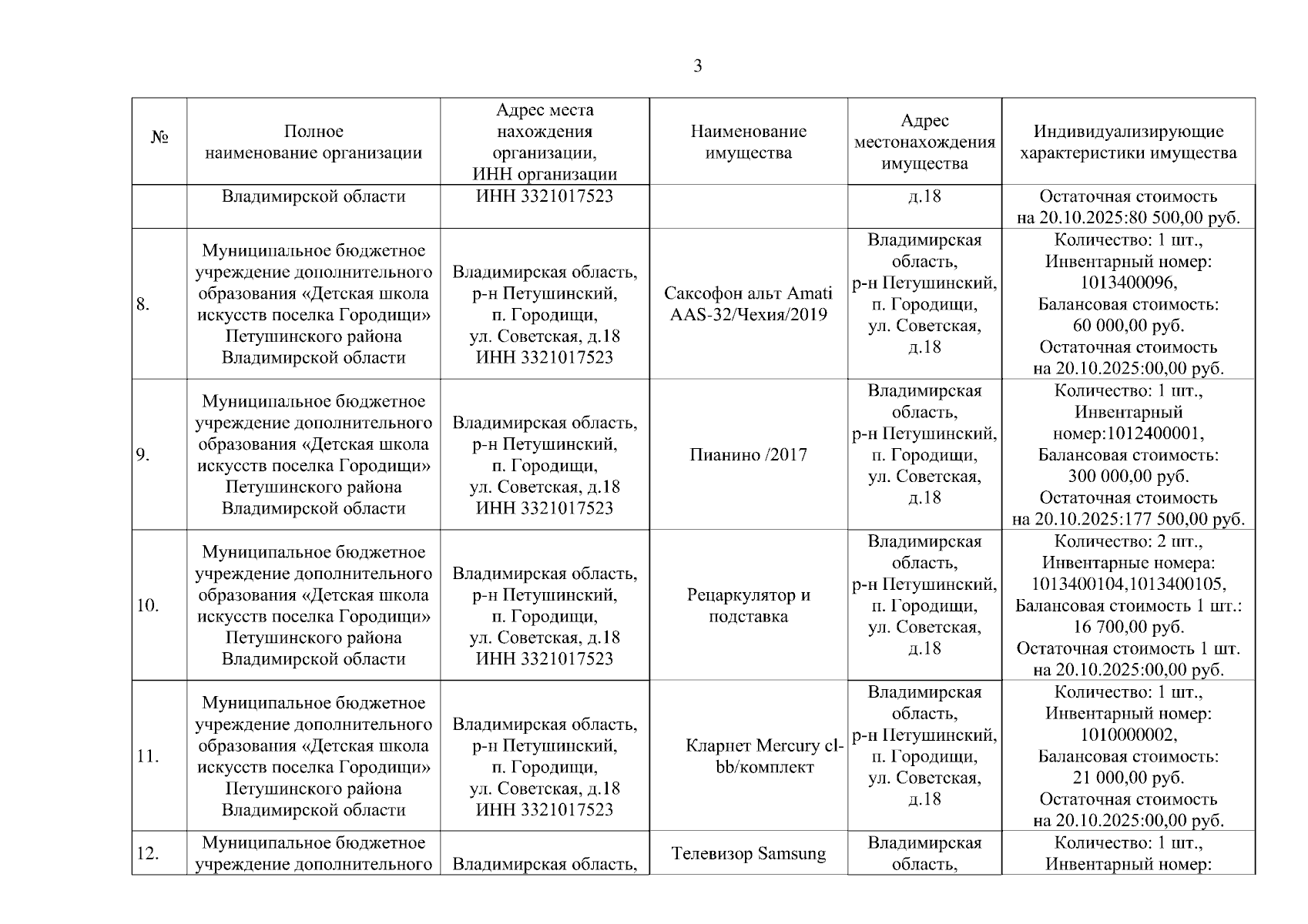 3

| № | Полное наименование организации | Адрес места нахождения организации, ИНН организации | Наименование имущества | Адрес местонахождения имущества | Индивидуализирующие характеристики имущества |
|---|---|---|---|---|---|
| | Владимирской области | ИНН 3321017523 | | д.18 | Остаточная стоимость на 20.10.2025:80 500,00 руб. |
| 8. | Муниципальное бюджетное учреждение дополнительного образования «Детская школа искусств поселка Городищи» Петушинского района Владимирской области | Владимирская область, р-н Петушинский, п. Городищи, ул. Советская, д.18 ИНН 3321017523 | Саксофон альт Amati AAS-32/Чехия/2019 | Владимирская область, р-н Петушинский, п. Городищи, ул. Советская, д.18 | Количество: 1 шт., Инвентарный номер: 1013400096, Балансовая стоимость: 60 000,00 руб. Остаточная стоимость на 20.10.2025:00,00 руб. |
| 9. | Муниципальное бюджетное учреждение дополнительного образования «Детская школа искусств поселка Городищи» Петушинского района Владимирской области | Владимирская область, р-н Петушинский, п. Городищи, ул. Советская, д.18 ИНН 3321017523 | Пианино /2017 | Владимирская область, р-н Петушинский, п. Городищи, ул. Советская, д.18 | Количество: 1 шт., Инвентарный номер:1012400001, Балансовая стоимость: 300 000,00 руб. Остаточная стоимость на 20.10.2025:177 500,00 руб. |
| 10. | Муниципальное бюджетное учреждение дополнительного образования «Детская школа искусств поселка Городищи» Петушинского района Владимирской области | Владимирская область, р-н Петушинский, п. Городищи, ул. Советская, д.18 ИНН 3321017523 | Рецаркулятор и подставка | Владимирская область, р-н Петушинский, п. Городищи, ул. Советская, д.18 | Количество: 2 шт., Инвентарные номера: 1013400104,1013400105, Балансовая стоимость 1 шт.: 16 700,00 руб. Остаточная стоимость 1 шт. на 20.10.2025:00,00 руб. |
| 11. | Муниципальное бюджетное учреждение дополнительного образования «Детская школа искусств поселка Городищи» Петушинского района Владимирской области | Владимирская область, р-н Петушинский, п. Городищи, ул. Советская, д.18 ИНН 3321017523 | Кларнет Mercury cl-bb/комплект | Владимирская область, р-н Петушинский, п. Городищи, ул. Советская, д.18 | Количество: 1 шт., Инвентарный номер: 1010000002, Балансовая стоимость: 21 000,00 руб. Остаточная стоимость на 20.10.2025:00,00 руб. |
| 12. | Муниципальное бюджетное учреждение дополнительного | Владимирская область, | Телевизор Samsung | Владимирская область, | Количество: 1 шт., Инвентарный номер: |